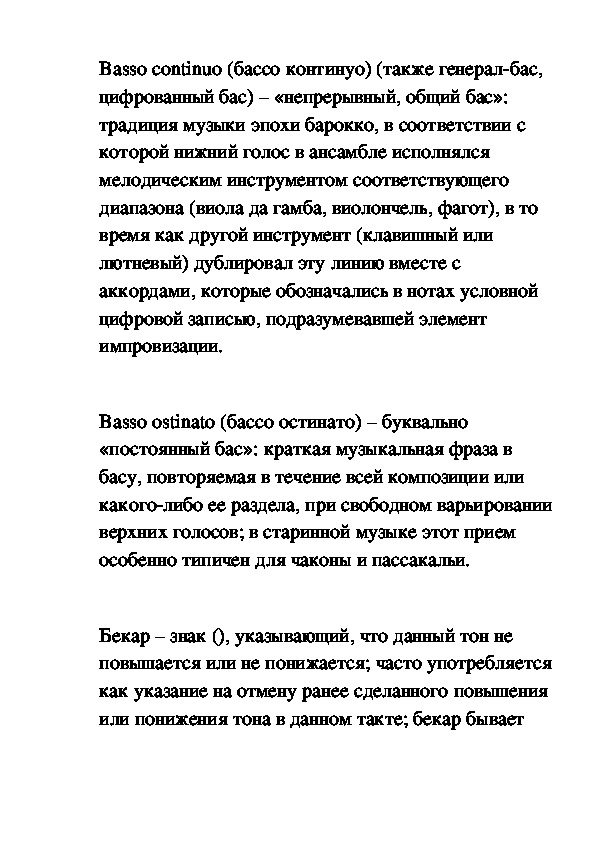 Basso continuo (бассо континуо) (также генерал-бас, цифрованный бас) – «непрерывный, общий бас»: традиция музыки эпохи барокко, в соответствии с которой нижний голос в ансамбле исполнялся мелодическим инструментом соответствующего диапазона (виола да гамба, виолончель, фагот), в то время как другой инструмент (клавишный или лютневый) дублировал эту линию вместе с аккордами, которые обозначались в нотах условной цифровой записью, подразумевавшей элемент импровизации.

Basso ostinato (бассо остинато) – буквально «постоянный бас»: краткая музыкальная фраза в басу, повторяемая в течение всей композиции или какого-либо ее раздела, при свободном варьировании верхних голосов; в старинной музыке этот прием особенно типичен для чаконы и пассакальи.

Бекар – знак (), указывающий, что данный тон не повышается или не понижается; часто употребляется как указание на отмену ранее сделанного повышения или понижения тона в данном такте; бекар бывает